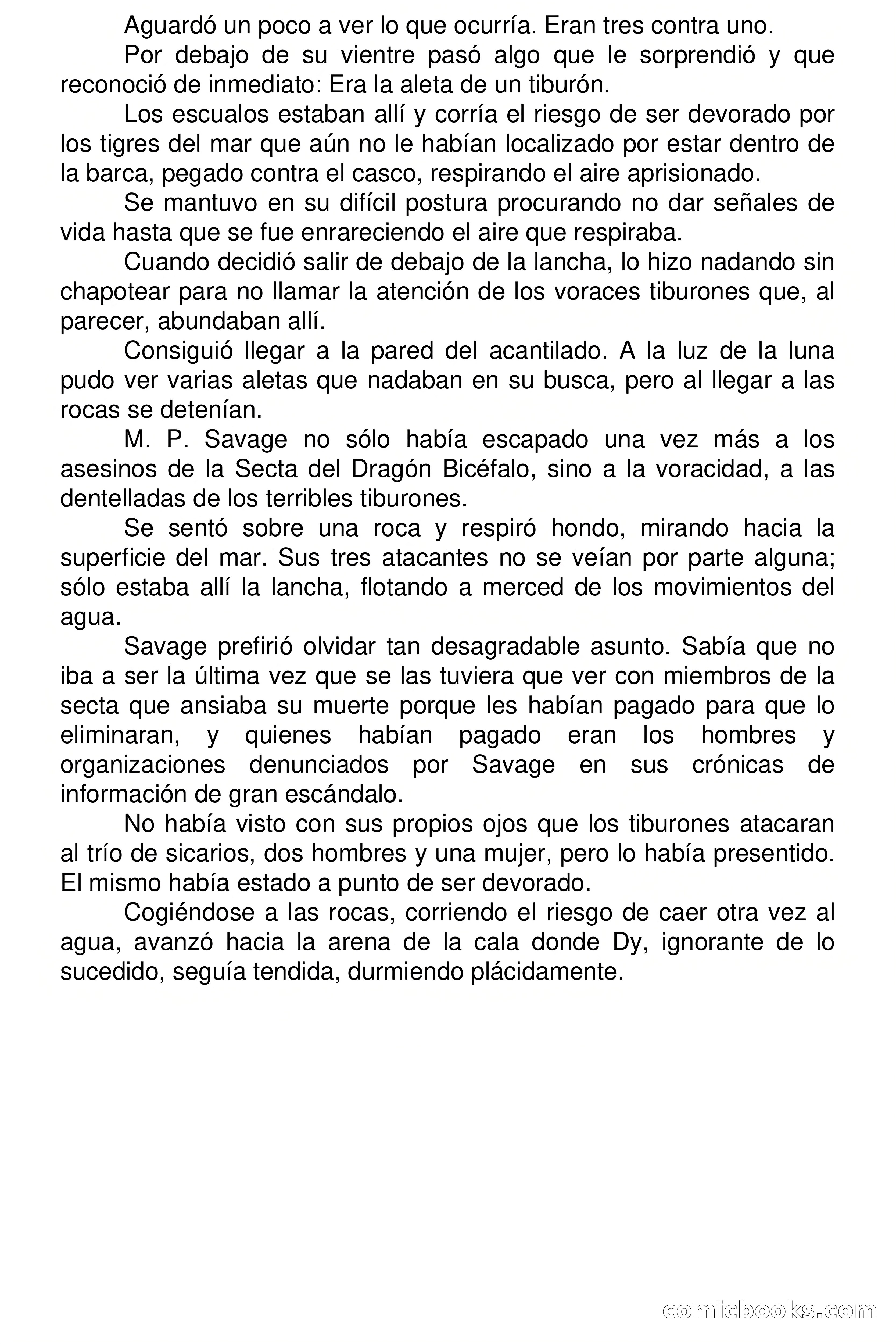 Aguardó un poco a ver lo que ocurría. Eran tres contra uno.

Por debajo de su vientre pasó algo que le sorprendió y que reconoció de inmediato: Era la aleta de un tiburón.

Los escualos estaban allí y corría el riesgo de ser devorado por los tigres del mar que aún no le habían localizado por estar dentro de la barca, pegado contra el casco, respirando el aire aprisionado.

Se mantuvo en su difícil postura procurando no dar señales de vida hasta que se fue enrareciendo el aire que respiraba.

Cuando decidió salir de debajo de la lancha, lo hizo nadando sin chapotear para no llamar la atención de los voraces tiburones que, al parecer, abundaban allí.

Consiguió llegar a la pared del acantilado. A la luz de la luna pudo ver varias aletas que nadaban en su busca, pero al llegar a las rocas se detenían.

M. P. Savage no sólo había escapado una vez más a los asesinos de la Secta del Dragón Bicéfalo, sino a la voracidad, a las dentelladas de los terribles tiburones.

Se sentó sobre una roca y respiró hondo, mirando hacia la superficie del mar. Sus tres atacantes no se veían por parte alguna; sólo estaba allí la lancha, flotando a merced de los movimientos del agua.

Savage prefirió olvidar tan desagradable asunto. Sabía que no iba a ser la última vez que se las tuviera que ver con miembros de la secta que ansiaba su muerte porque les habían pagado para que lo eliminaran, y quienes habían pagado eran los hombres y organizaciones denunciados por Savage en sus crónicas de información de gran escándalo.

No había visto con sus propios ojos que los tiburones atacaran al trío de sicarios, dos hombres y una mujer, pero lo había presentido. El mismo había estado a punto de ser devorado.

Cogiéndose a las rocas, corriendo el riesgo de caer otra vez al agua, avanzó hacia la arena de la cala donde Dy, ignorante de lo sucedido, seguía tendida, durmiendo plácidamente.

comicbooks.com